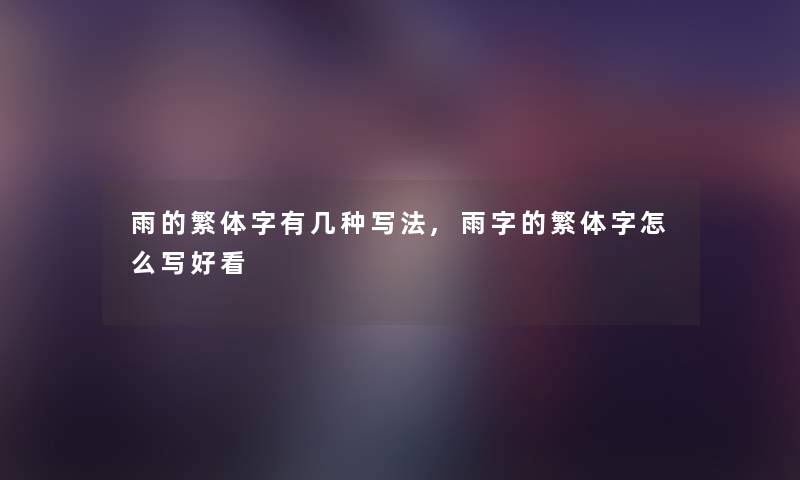 雨的繁体字有几种写法，雨字的繁体字怎么写好看